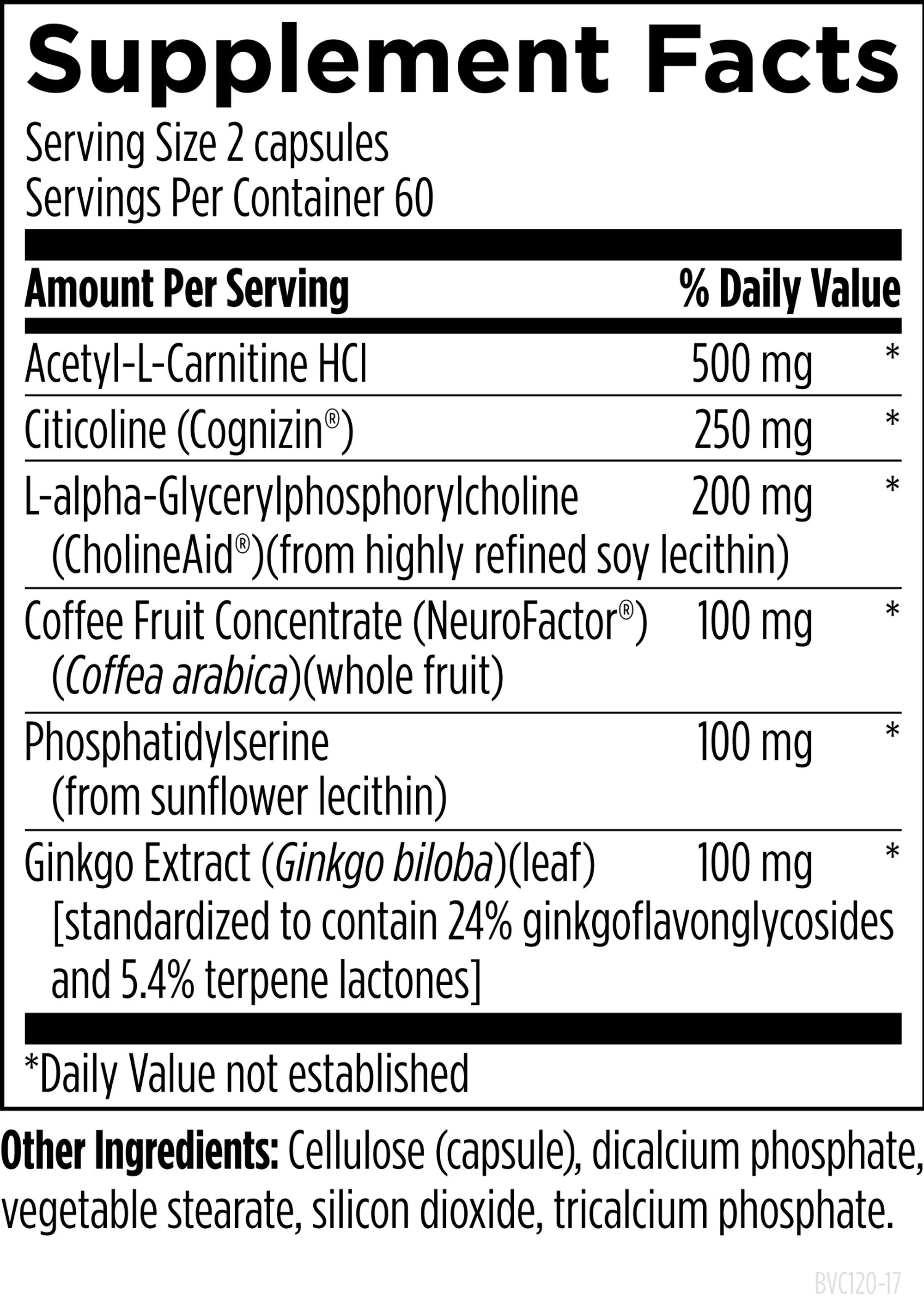 Supplement Facts
Serving Size 2 capsules
Servings Per Container 60

| Amount Per Serving | | % Daily Value |
|---|---|---|
| Acetyl-L-Carnitine HCl | 500 mg | * |
| Citicoline (Cognizin®) | 250 mg | * |
| L-alpha-Glycerylphosphorylcholine (CholineAid®)(from highly refined soy lecithin) | 200 mg | * |
| Coffee Fruit Concentrate (NeuroFactor®) (Coffea arabica)(whole fruit) | 100 mg | * |
| Phosphatidylserine (from sunflower lecithin) | 100 mg | * |
| Ginkgo Extract (Ginkgo biloba)(leaf) [standardized to contain 24% ginkgoflavonglycosides and 5.4% terpene lactones] | 100 mg | * |

*Daily Value not established

Other Ingredients: Cellulose (capsule), dicalcium phosphate, vegetable stearate, silicon dioxide, tricalcium phosphate.

BVC120-17